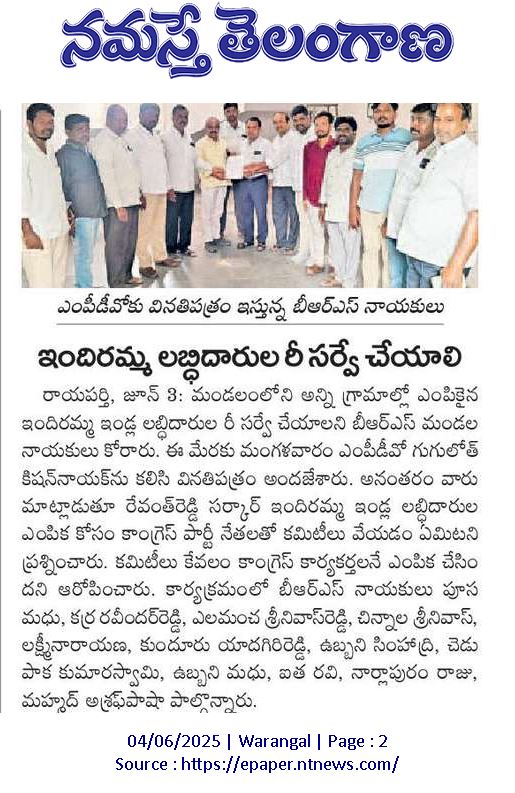 నమస్తే తెలంగాణ

ఎంపీడీవోకు వినతిపత్రం ఇస్తున్న బీఆర్ఎస్ నాయకులు

ఇందిరమ్మ లబ్ధిదారుల రీ సర్వే చేయాలి

రాయపర్తి, జూన్ 3: మండలంలోని అన్ని గ్రామాల్లో ఎంపికైన ఇందిరమ్మ ఇండ్ల లబ్ధిదారుల రీ సర్వే చేయాలని బీఆర్ఎస్ మండల నాయకులు కోరారు. ఈ మేరకు మంగళవారం ఎంపీడీవో గుగులోత్ కిషన్‌నాయక్‌ను కలిసి వినతిపత్రం అందజేశారు. అనంతరం వారు మాట్లాడుతూ రేవంత్‌రెడ్డి సర్కార్ ఇందిరమ్మ ఇండ్ల లబ్ధిదారుల ఎంపిక కోసం కాంగ్రెస్ పార్టీ నేతలతో కమిటీలు వేయడం ఏమిటని ప్రశ్నించారు. కమిటీలు కేవలం కాంగ్రెస్ కార్యకర్తలనే ఎంపిక చేసిందని ఆరోపించారు. కార్యక్రమంలో బీఆర్ఎస్ నాయకులు పూస మధు, కర్ర రవీందర్‌రెడ్డి, ఎలమంచ శ్రీనివాస్‌రెడ్డి, చిన్నాల శ్రీనివాస్, లక్ష్మీనారాయణ, కుందూరు యాదగిరిరెడ్డి, ఉబ్బని సింహాద్రి, చెడుపాక కుమారస్వామి, ఉబ్బని మధు, ఐత రవి, నార్లాపురం రాజు, మహ్మద్ అశ్రఫ్‌పాషా పాల్గొన్నారు.

04/06/2025 | Warangal | Page : 2
Source : https://epaper.ntnews.com/